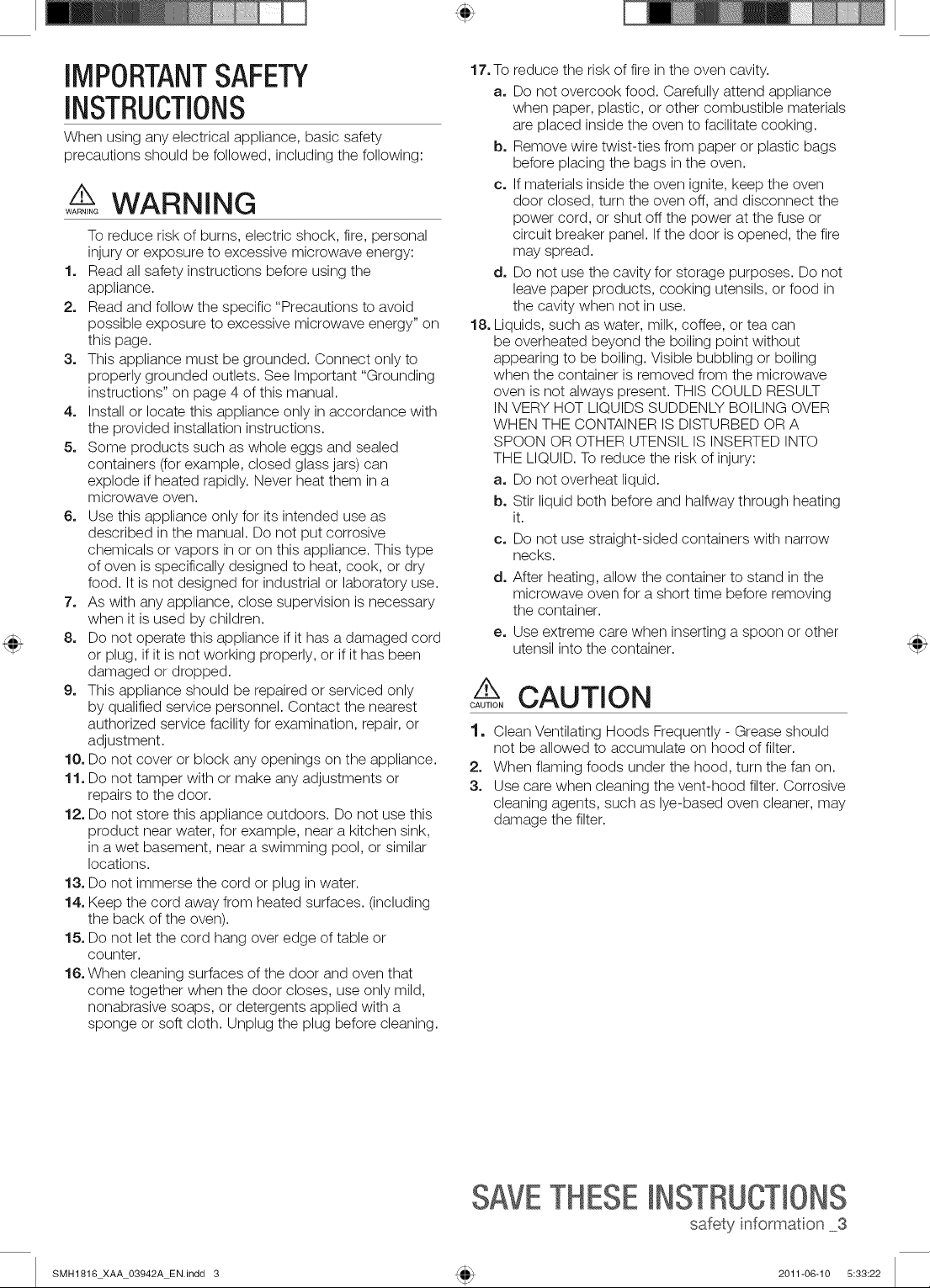 IMPORTANT SAFETY INSTRUCTIONS

When using any electrical appliance, basic safety precautions should be followed, including the following:

WARNING WARNING

To reduce risk of burns, electric shock, fire, personal injury or exposure to excessive microwave energy:

1. Read all safety instructions before using the appliance.
2. Read and follow the specific "Precautions to avoid possible exposure to excessive microwave energy" on this page.
3. This appliance must be grounded. Connect only to properly grounded outlets. See Important "Grounding instructions" on page 4 of this manual.
4. Install or locate this appliance only in accordance with the provided installation instructions.
5. Some products such as whole eggs and sealed containers (for example, closed glass jars) can explode if heated rapidly. Never heat them in a microwave oven.
6. Use this appliance only for its intended use as described in the manual. Do not put corrosive chemicals or vapors in or on this appliance. This type of oven is specifically designed to heat, cook, or dry food. It is not designed for industrial or laboratory use.
7. As with any appliance, close supervision is necessary when it is used by children.
8. Do not operate this appliance if it has a damaged cord or plug, if it is not working properly, or if it has been damaged or dropped.
9. This appliance should be repaired or serviced only by qualified service personnel. Contact the nearest authorized service facility for examination, repair, or adjustment.
10. Do not cover or block any openings on the appliance.
11. Do not tamper with or make any adjustments or repairs to the door.
12. Do not store this appliance outdoors. Do not use this product near water, for example, near a kitchen sink, in a wet basement, near a swimming pool, or similar locations.
13. Do not immerse the cord or plug in water.
14. Keep the cord away from heated surfaces. (including the back of the oven).
15. Do not let the cord hang over edge of table or counter.
16. When cleaning surfaces of the door and oven that come together when the door closes, use only mild, nonabrasive soaps, or detergents applied with a sponge or soft cloth. Unplug the plug before cleaning.
17. To reduce the risk of fire in the oven cavity.
a. Do not overcook food. Carefully attend appliance when paper, plastic, or other combustible materials are placed inside the oven to facilitate cooking.
b. Remove wire twist-ties from paper or plastic bags before placing the bags in the oven.
c. If materials inside the oven ignite, keep the oven door closed, turn the oven off, and disconnect the power cord, or shut off the power at the fuse or circuit breaker panel. If the door is opened, the fire may spread.
d. Do not use the cavity for storage purposes. Do not leave paper products, cooking utensils, or food in the cavity when not in use.
18. Liquids, such as water, milk, coffee, or tea can be overheated beyond the boiling point without appearing to be boiling. Visible bubbling or boiling when the container is removed from the microwave oven is not always present. THIS COULD RESULT IN VERY HOT LIQUIDS SUDDENLY BOILING OVER WHEN THE CONTAINER IS DISTURBED OR A SPOON OR OTHER UTENSIL IS INSERTED INTO THE LIQUID. To reduce the risk of injury:
a. Do not overheat liquid.
b. Stir liquid both before and halfway through heating it.
c. Do not use straight-sided containers with narrow necks.
d. After heating, allow the container to stand in the microwave oven for a short time before removing the container.
e. Use extreme care when inserting a spoon or other utensil into the container.

CAUTION CAUTION

1. Clean Ventilating Hoods Frequently - Grease should not be allowed to accumulate on hood of filter.
2. When flaming foods under the hood, turn the fan on.
3. Use care when cleaning the vent-hood filter. Corrosive cleaning agents, such as lye-based oven cleaner, may damage the filter.

SAVE THESE INSTRUCTIONS

safety information _3

SMH1816_XAA_03942A_EN.indd 3 2011-06-10 5:33:22